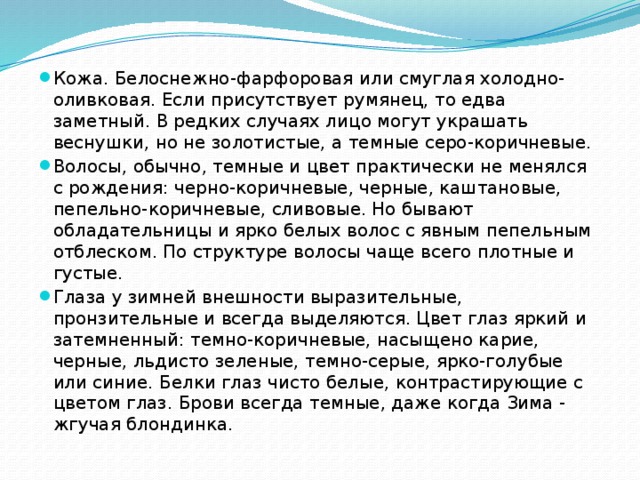 Кожа. Белоснежно-фарфоровая или смуглая холодно-оливковая. Если присутствует румянец, то едва заметный. В редких случаях лицо могут украшать веснушки, но не золотистые, а темные серо-коричневые.

Волосы, обычно, темные и цвет практически не менялся с рождения: черно-коричневые, черные, каштановые, пепельно-коричневые, сливовые. Но бывают обладательницы и ярко белых волос с явным пепельным отблеском. По структуре волосы чаще всего плотные и густые.

Глаза у зимней внешности выразительные, пронзительные и всегда выделяются. Цвет глаз яркий и затемненный: темно-коричневые, насыщено карие, черные, льдисто зеленые, темно-серые, ярко-голубые или синие. Белки глаз чисто белые, контрастирующие с цветом глаз. Брови всегда темные, даже когда Зима - жгучая блондинка.